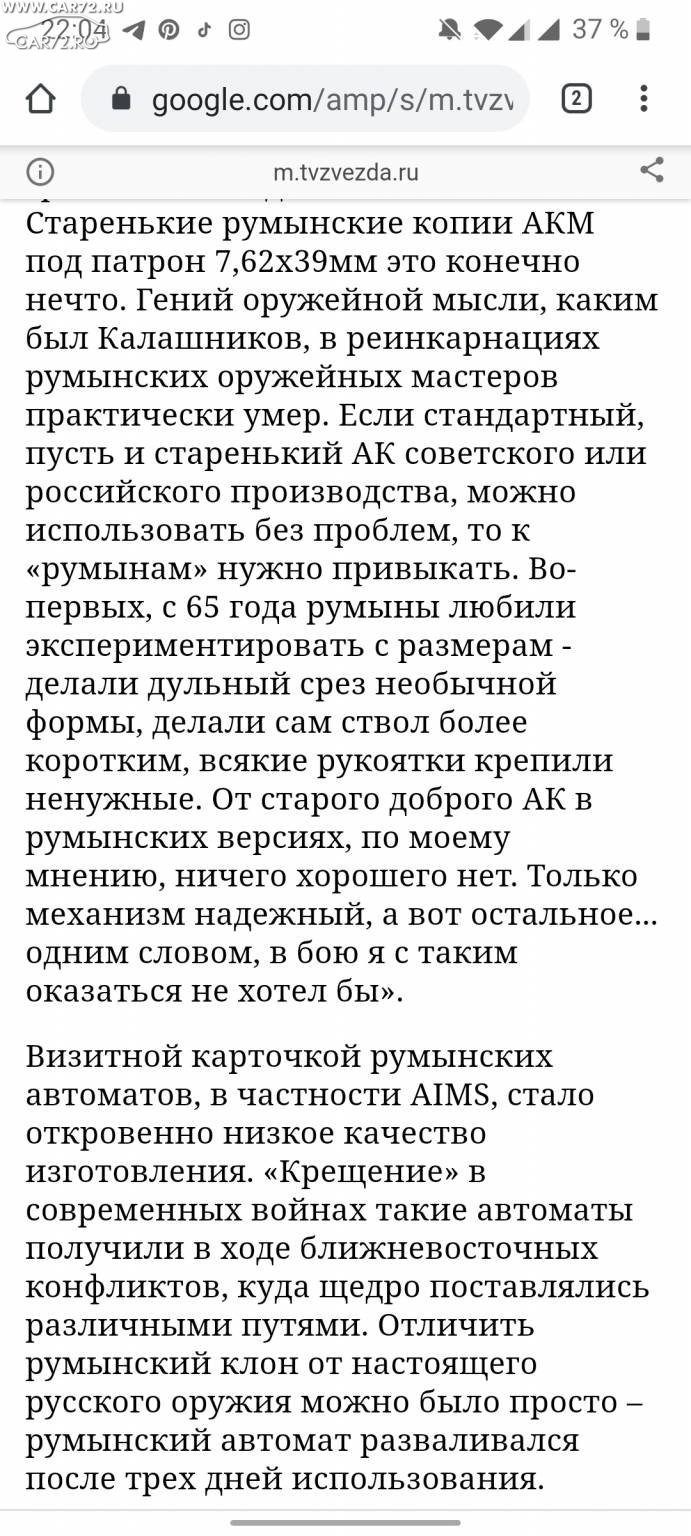 WWW.CAR72.RU
CAR72.RU
22:04
37 %
google.com/amp/s/m.tvzv
2
m.tvzvezda.ru
Старенькие румынские копии АКМ под патрон 7,62х39мм это конечно нечто. Гений оружейной мысли, каким был Калашников, в реинкарнациях румынских оружейных мастеров практически умер. Если стандартный, пусть и старенький АК советского или российского производства, можно использовать без проблем, то к «румынам» нужно привыкать. Во-первых, с 65 года румыны любили экспериментировать с размерам - делали дульный срез необычной формы, делали сам ствол более коротким, всякие рукоятки крепили ненужные. От старого доброго АК в румынских версиях, по моему мнению, ничего хорошего нет. Только механизм надежный, а вот остальное... одним словом, в бою я с таким оказаться не хотел бы».

Визитной карточкой румынских автоматов, в частности AIMS, стало откровенно низкое качество изготовления. «Крещение» в современных войнах такие автоматы получили в ходе ближневосточных конфликтов, куда щедро поставлялись различными путями. Отличить румынский клон от настоящего русского оружия можно было просто – румынский автомат разваливался после трех дней использования.